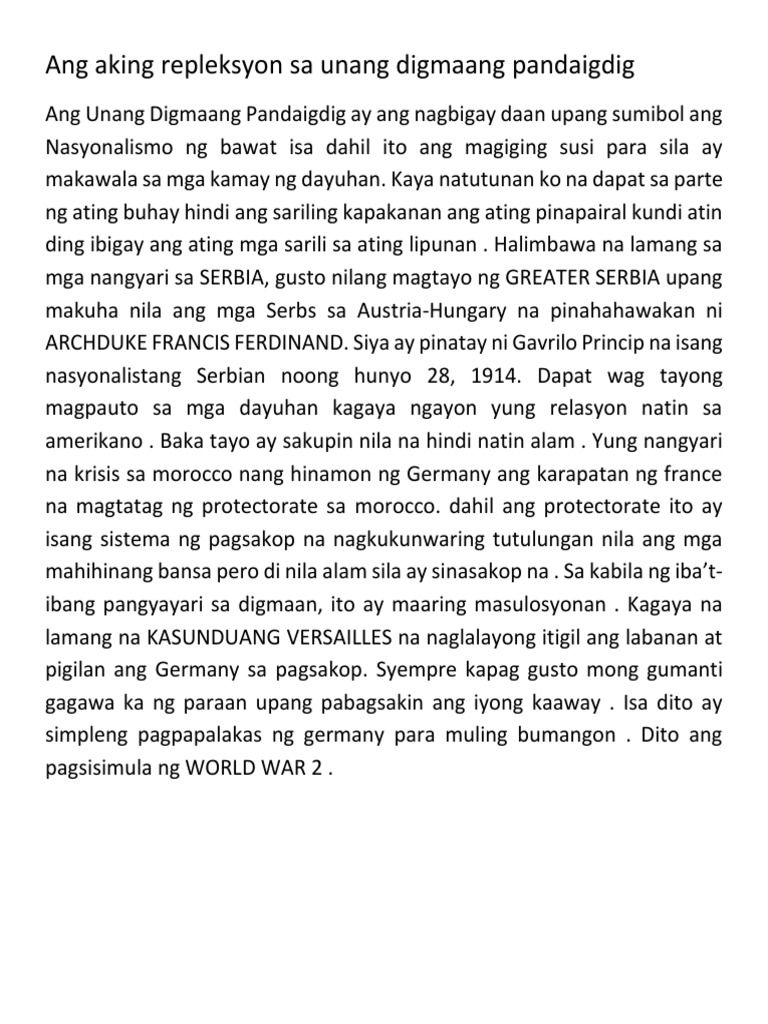 Ang aking repleksyon sa unang digmaang pandaigdig

Ang Unang Digmaang Pandaigdig ay ang nagbigay daan upang sumibol ang Nasyonalismo ng bawat isa dahil ito ang magiging susi para sila ay makawala sa mga kamay ng dayuhan. Kaya natutunan ko na dapat sa parte ng ating buhay hindi ang sariling kapakanan ang ating pinapairal kundi atin ding ibigay ang ating mga sarili sa ating lipunan . Halimbawa na lamang sa mga nangyari sa SERBIA, gusto nilang magtayo ng GREATER SERBIA upang makuha nila ang mga Serbs sa Austria-Hungary na pinahahawakan ni ARCHDUKE FRANCIS FERDINAND. Siya ay pinatay ni Gavrilo Princip na isang nasyonalistang Serbian noong hunyo 28, 1914. Dapat wag tayong magpauto sa mga dayuhan kagaya ngayon yung relasyon natin sa amerikano . Baka tayo ay sakupin nila na hindi natin alam . Yung nangyari na krisis sa morocco nang hinamon ng Germany ang karapatan ng france na magtatag ng protectorate sa morocco. dahil ang protectorate ito ay isang sistema ng pagsakop na nagkukunwaring tutulungan nila ang mga mahihinang bansa pero di nila alam sila ay sinasakop na . Sa kabila ng iba't-ibang pangyayari sa digmaan, ito ay maaring masulosyonan . Kagaya na lamang na KASUNDUANG VERSAILLES na naglalayong itigil ang labanan at pigilan ang Germany sa pagsakop. Syempre kapag gusto mong gumanti gagawa ka ng paraan upang pabagsakin ang iyong kaaway . Isa dito ay simpleng pagpapalakas ng germany para muling bumangon . Dito ang pagsisimula ng WORLD WAR 2 .